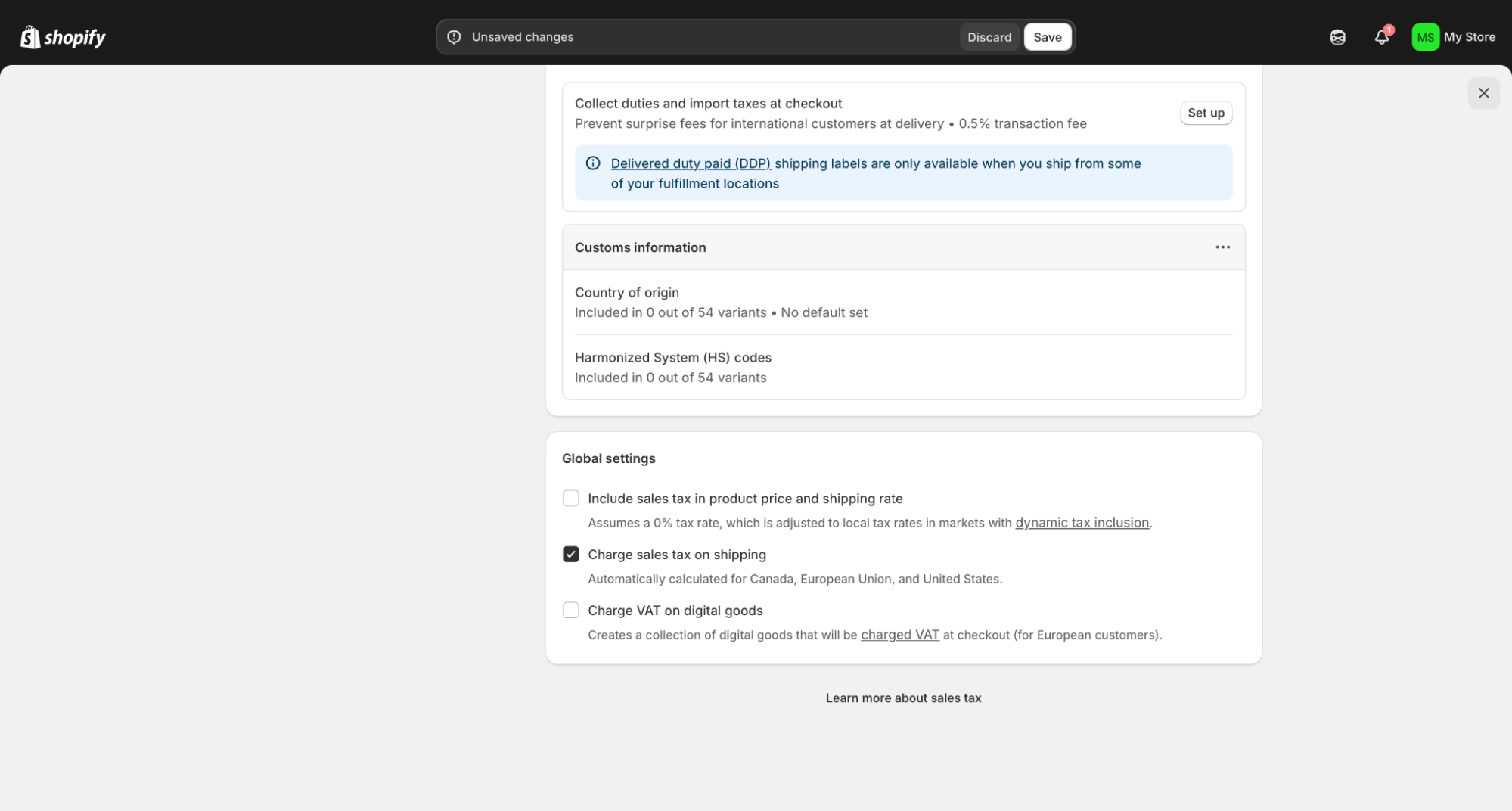 shopify

Unsaved changes

Discard

Save

1

MS My Store

Collect duties and import taxes at checkout
Prevent surprise fees for international customers at delivery • 0.5% transaction fee

Set up

Delivered duty paid (DDP) shipping labels are only available when you ship from some of your fulfillment locations

Customs information

Country of origin
Included in 0 out of 54 variants • No default set

Harmonized System (HS) codes
Included in 0 out of 54 variants

Global settings

Include sales tax in product price and shipping rate
Assumes a 0% tax rate, which is adjusted to local tax rates in markets with dynamic tax inclusion.

Charge sales tax on shipping
Automatically calculated for Canada, European Union, and United States.

Charge VAT on digital goods
Creates a collection of digital goods that will be charged VAT at checkout (for European customers).

Learn more about sales tax